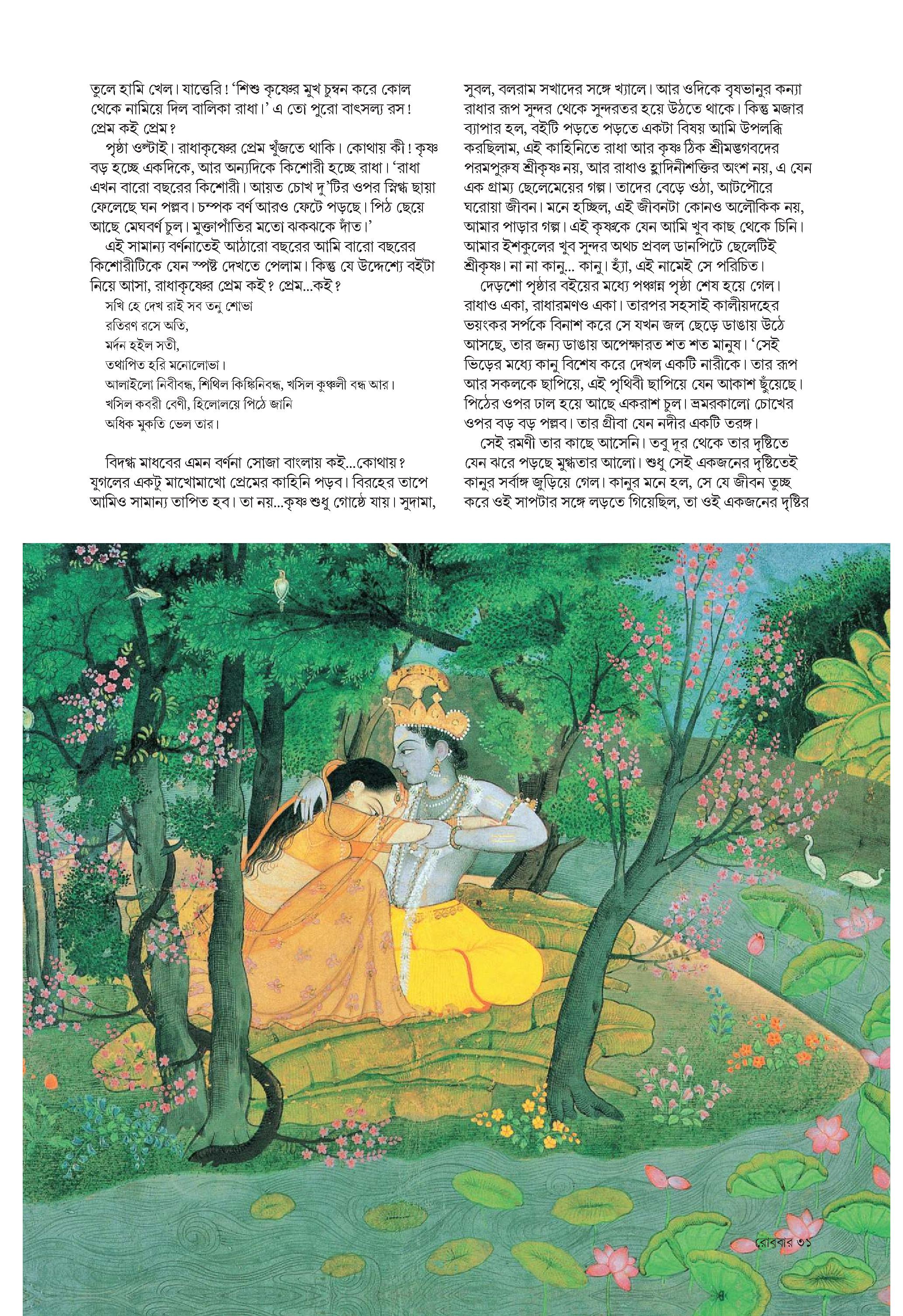 তুলে হামি খেল। যাত্তেরি! 'শিশু কৃষ্ণের মুখ চুম্বন করে কোল থেকে নামিয়ে দিল বালিকা রাধা।' এ তো পুরো বাৎসল্য রস! প্রেম কই প্রেম?

পৃষ্ঠা ওল্টাই। রাধাকৃষ্ণের প্রেম খুঁজতে থাকি। কোথায় কী! কৃষ্ণ বড় হচ্ছে একদিকে, আর অন্যদিকে কিশোরী হচ্ছে রাধা। 'রাধা এখন বারো বছরের কিশোরী। আয়ত চোখ দু'টির ওপর স্নিগ্ধ ছায়া ফেলেছে ঘন পল্লব। চম্পক বর্ণ আরও ফেটে পড়ছে। পিঠ ছেয়ে আছে মেঘবর্ণ চুল। মুক্তাপাঁতির মতো ঝকঝকে দাঁত।'

এই সামান্য বর্ণনাতেই আঠারো বছরের আমি বারো বছরের কিশোরীটিকে যেন স্পষ্ট দেখতে পেলাম। কিন্তু যে উদ্দেশ্যে বইটা নিয়ে আসা, রাধাকৃষ্ণের প্রেম কই? প্রেম...কই?

সখি হে দেখ রাই সব তনু শোভা
রতিরণ রসে অতি,
মর্দন হইল সতী,
তথাপিত হরি মনোলোভা।
আলাইলো নিবীবন্ধ, শিথিল কিঙ্কিনিবন্ধ, খসিল কুণ্ডলী বন্ধ আর।
খসিল কবরী বেণী, হিলোলয়ে পিঠে জানি
অধিক মুকতি ভেল তার।

বিদগ্ধ মাধবের এমন বর্ণনা সোজা বাংলায় কই...কোথায়? যুগলের একটু মাখোমাখো প্রেমের কাহিনি পড়ব। বিরহের তাপে আমিও সামান্য তাপিত হব। তা নয়...কৃষ্ণ শুধু গোষ্ঠে যায়। সুদামা, সুবল, বলরাম সখাদের সঙ্গে খ্যালে। আর ওদিকে বৃষভানুর কন্যা রাধার রূপ সুন্দর থেকে সুন্দরতর হয়ে উঠতে থাকে। কিন্তু মজার ব্যাপার হল, বইটি পড়তে পড়তে একটা বিষয় আমি উপলব্ধি করছিলাম, এই কাহিনিতে রাধা আর কৃষ্ণ ঠিক শ্রীমদ্ভগবদের পরমপুরুষ শ্রীকৃষ্ণ নয়, আর রাধাও হ্লাদিনীশক্তির অংশ নয়, এ যেন এক গ্রাম্য ছেলেমেয়ের গল্প। তাদের বেড়ে ওঠা, আটপৌরে ঘরোয়া জীবন। মনে হচ্ছিল, এই জীবনটা কোনও অলৌকিক নয়, আমার পাড়ার গল্প। এই কৃষ্ণকে যেন আমি খুব কাছ থেকে চিনি। আমার ইশকুলের খুব সুন্দর অথচ প্রবল ডানপিটে ছেলেটিই শ্রীকৃষ্ণ। না না কানু... কানু। হ্যাঁ, এই নামেই সে পরিচিত।

দেড়শো পৃষ্ঠার বইয়ের মধ্যে পঞ্চান্ন পৃষ্ঠা শেষ হয়ে গেল। রাধাও একা, রাধারমণও একা। তারপর সহসাই কালীয়দহের ভয়ংকর সর্পকে বিনাশ করে সে যখন জল ছেড়ে ডাঙায় উঠে আসছে, তার জন্য ডাঙায় অপেক্ষারত শত শত মানুষ। 'সেই ভিড়ের মধ্যে কানু বিশেষ করে দেখল একটি নারীকে। তার রূপ আর সকলকে ছাপিয়ে, এই পৃথিবী ছাপিয়ে যেন আকাশ ছুঁয়েছে। পিঠের ওপর ঢাল হয়ে আছে একরাশ চুল। ভ্রমরকালো চোখের ওপর বড় বড় পল্লব। তার গ্রীবা যেন নদীর একটি তরঙ্গ।

সেই রমণী তার কাছে আসেনি। তবু দূর থেকে তার দৃষ্টিতে যেন ঝরে পড়ছে মুগ্ধতার আলো। শুধু সেই একজনের দৃষ্টিতেই কানুর সর্বাঙ্গ জুড়িয়ে গেল। কানুর মনে হল, সে যে জীবন তুচ্ছ করে ওই সাপটার সঙ্গে লড়তে গিয়েছিল, তা ওই একজনের দৃষ্টির

রোববার ৩১